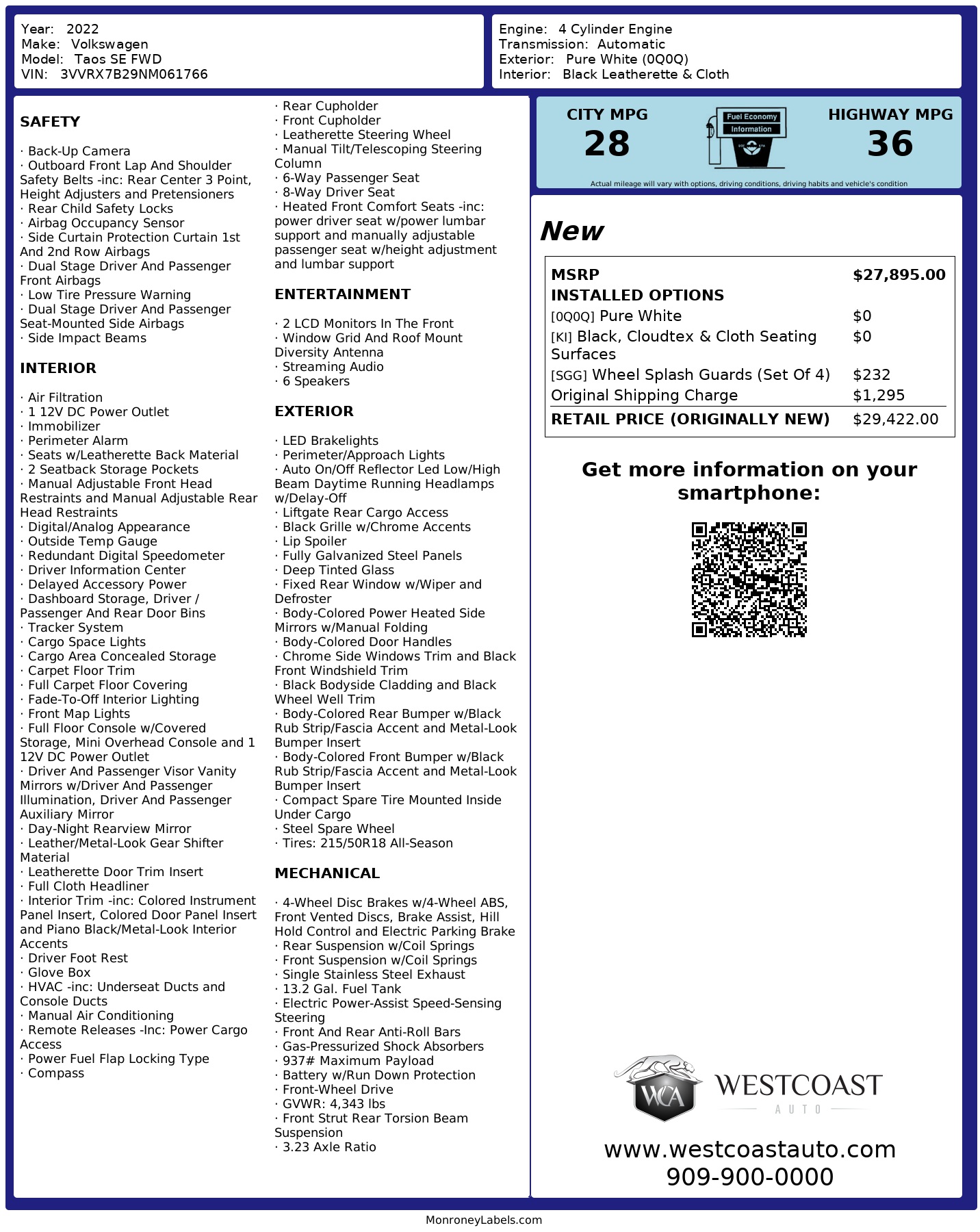 Year: 2022
Make: Volkswagen
Model: Taos SE FWD
VIN: 3VVRX7B29NM061766

Engine: 4 Cylinder Engine
Transmission: Automatic
Exterior: Pure White (0Q0Q)
Interior: Black Leatherette & Cloth

SAFETY

· Back-Up Camera
· Outboard Front Lap And Shoulder Safety Belts -inc: Rear Center 3 Point, Height Adjusters and Pretensioners
· Rear Child Safety Locks
· Airbag Occupancy Sensor
· Side Curtain Protection Curtain 1st And 2nd Row Airbags
· Dual Stage Driver And Passenger Front Airbags
· Low Tire Pressure Warning
· Dual Stage Driver And Passenger Seat-Mounted Side Airbags
· Side Impact Beams

INTERIOR

· Air Filtration
· 1 12V DC Power Outlet
· Immobilizer
· Perimeter Alarm
· Seats w/Leatherette Back Material
· 2 Seatback Storage Pockets
· Manual Adjustable Front Head Restraints and Manual Adjustable Rear Head Restraints
· Digital/Analog Appearance
· Outside Temp Gauge
· Redundant Digital Speedometer
· Driver Information Center
· Delayed Accessory Power
· Dashboard Storage, Driver / Passenger And Rear Door Bins
· Tracker System
· Cargo Space Lights
· Cargo Area Concealed Storage
· Carpet Floor Trim
· Full Carpet Floor Covering
· Fade-To-Off Interior Lighting
· Front Map Lights
· Full Floor Console w/Covered Storage, Mini Overhead Console and 1 12V DC Power Outlet
· Driver And Passenger Visor Vanity Mirrors w/Driver And Passenger Illumination, Driver And Passenger Auxiliary Mirror
· Day-Night Rearview Mirror
· Leather/Metal-Look Gear Shifter Material
· Leatherette Door Trim Insert
· Full Cloth Headliner
· Interior Trim -inc: Colored Instrument Panel Insert, Colored Door Panel Insert and Piano Black/Metal-Look Interior Accents
· Driver Foot Rest
· Glove Box
· HVAC -inc: Underseat Ducts and Console Ducts
· Manual Air Conditioning
· Remote Releases -Inc: Power Cargo Access
· Power Fuel Flap Locking Type
· Compass

· Rear Cupholder
· Front Cupholder
· Leatherette Steering Wheel
· Manual Tilt/Telescoping Steering Column
· 6-Way Passenger Seat
· 8-Way Driver Seat
· Heated Front Comfort Seats -inc: power driver seat w/power lumbar support and manually adjustable passenger seat w/height adjustment and lumbar support

ENTERTAINMENT

· 2 LCD Monitors In The Front
· Window Grid And Roof Mount Diversity Antenna
· Streaming Audio
· 6 Speakers

EXTERIOR

· LED Brakelights
· Perimeter/Approach Lights
· Auto On/Off Reflector Led Low/High Beam Daytime Running Headlamps w/Delay-Off
· Liftgate Rear Cargo Access
· Black Grille w/Chrome Accents
· Lip Spoiler
· Fully Galvanized Steel Panels
· Deep Tinted Glass
· Fixed Rear Window w/Wiper and Defroster
· Body-Colored Power Heated Side Mirrors w/Manual Folding
· Body-Colored Door Handles
· Chrome Side Windows Trim and Black Front Windshield Trim
· Black Bodyside Cladding and Black Wheel Well Trim
· Body-Colored Rear Bumper w/Black Rub Strip/Fascia Accent and Metal-Look Bumper Insert
· Body-Colored Front Bumper w/Black Rub Strip/Fascia Accent and Metal-Look Bumper Insert
· Compact Spare Tire Mounted Inside Under Cargo
· Steel Spare Wheel
· Tires: 215/50R18 All-Season

MECHANICAL

· 4-Wheel Disc Brakes w/4-Wheel ABS, Front Vented Discs, Brake Assist, Hill Hold Control and Electric Parking Brake
· Rear Suspension w/Coil Springs
· Front Suspension w/Coil Springs
· Single Stainless Steel Exhaust
· 13.2 Gal. Fuel Tank
· Electric Power-Assist Speed-Sensing Steering
· Front And Rear Anti-Roll Bars
· Gas-Pressurized Shock Absorbers
· 937# Maximum Payload
· Battery w/Run Down Protection
· Front-Wheel Drive
· GVWR: 4,343 lbs
· Front Strut Rear Torsion Beam Suspension
· 3.23 Axle Ratio

CITY MPG
28
Fuel Economy Information
HIGHWAY MPG
36
Actual mileage will vary with options, driving conditions, driving habits and vehicle's condition

New

| MSRP | $27,895.00 |
|---|---|
| INSTALLED OPTIONS | |
| [0Q0Q] Pure White | $0 |
| [KI] Black, Cloudtex & Cloth Seating Surfaces | $0 |
| [SGG] Wheel Splash Guards (Set Of 4) | $232 |
| Original Shipping Charge | $1,295 |
| RETAIL PRICE (ORIGINALLY NEW) | $29,422.00 |

Get more information on your smartphone:

WCA WESTCOAST AUTO
www.westcoastauto.com
909-900-0000

MonroneyLabels.com